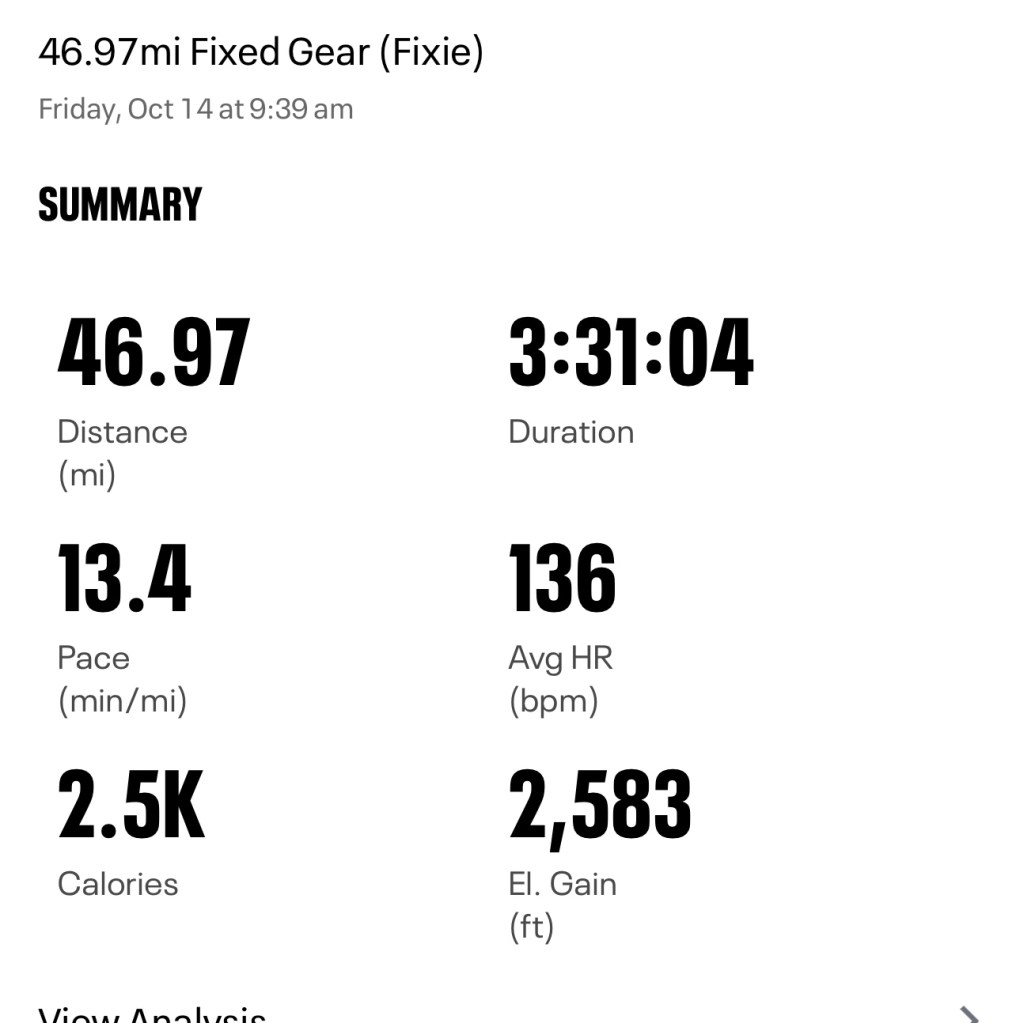 46.97mi Fixed Gear (Fixie)
Friday, Oct 14 at 9:39 am

SUMMARY

46.97
Distance (mi)

3:31:04
Duration

13.4
Pace (min/mi)

136
Avg HR (bpm)

2.5K
Calories

2,583
El. Gain (ft)

View Analysis